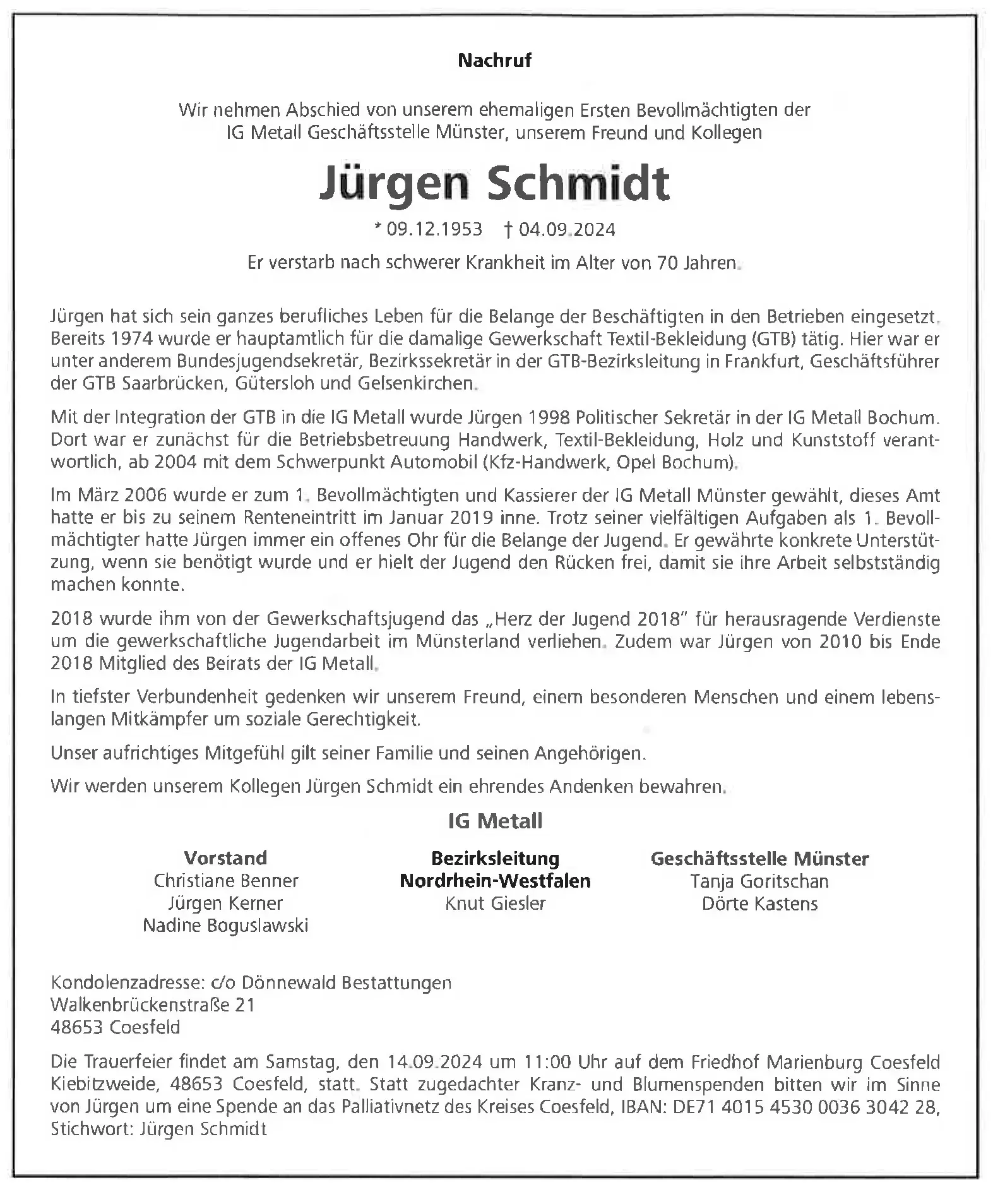 Nachruf

Wir nehmen Abschied von unserem ehemaligen Ersten Bevollmächtigten der IG Metall Geschäftsstelle Münster, unserem Freund und Kollegen

Jürgen Schmidt

* 09.12.1953 † 04.09.2024

Er verstarb nach schwerer Krankheit im Alter von 70 Jahren.

Jürgen hat sich sein ganzes berufliches Leben für die Belange der Beschäftigten in den Betrieben eingesetzt. Bereits 1974 wurde er hauptamtlich für die damalige Gewerkschaft Textil-Bekleidung (GTB) tätig. Hier war er unter anderem Bundesjugendsekretär, Bezirkssekretär in der GTB-Bezirksleitung in Frankfurt, Geschäftsführer der GTB Saarbrücken, Gütersloh und Gelsenkirchen.

Mit der Integration der GTB in die IG Metall wurde Jürgen 1998 Politischer Sekretär in der IG Metall Bochum. Dort war er zunächst für die Betriebsbetreuung Handwerk, Textil-Bekleidung, Holz und Kunststoff verantwortlich, ab 2004 mit dem Schwerpunkt Automobil (Kfz-Handwerk, Opel Bochum).

Im März 2006 wurde er zum 1. Bevollmächtigten und Kassierer der IG Metall Münster gewählt, dieses Amt hatte er bis zu seinem Renteneintritt im Januar 2019 inne. Trotz seiner vielfältigen Aufgaben als 1. Bevollmächtigter hatte Jürgen immer ein offenes Ohr für die Belange der Jugend. Er gewährte konkrete Unterstützung, wenn sie benötigt wurde und er hielt der Jugend den Rücken frei, damit sie ihre Arbeit selbstständig machen konnte.

2018 wurde ihm von der Gewerkschaftsjugend das „Herz der Jugend 2018" für herausragende Verdienste um die gewerkschaftliche Jugendarbeit im Münsterland verliehen. Zudem war Jürgen von 2010 bis Ende 2018 Mitglied des Beirats der IG Metall.

In tiefster Verbundenheit gedenken wir unserem Freund, einem besonderen Menschen und einem lebenslangen Mitkämpfer um soziale Gerechtigkeit.

Unser aufrichtiges Mitgefühl gilt seiner Familie und seinen Angehörigen.

Wir werden unserem Kollegen Jürgen Schmidt ein ehrendes Andenken bewahren.

IG Metall

Vorstand
Christiane Benner
Jürgen Kerner
Nadine Boguslawski

Bezirksleitung Nordrhein-Westfalen
Knut Giesler

Geschäftsstelle Münster
Tanja Goritschan
Dörte Kastens

Kondolenzadresse: c/o Dönnewald Bestattungen
Walkenbrückenstraße 21
48653 Coesfeld

Die Trauerfeier findet am Samstag, den 14.09.2024 um 11:00 Uhr auf dem Friedhof Marienburg Coesfeld Kiebitzweide, 48653 Coesfeld, statt. Statt zugedachter Kranz- und Blumenspenden bitten wir im Sinne von Jürgen um eine Spende an das Palliativnetz des Kreises Coesfeld, IBAN: DE71 4015 4530 0036 3042 28, Stichwort: Jürgen Schmidt